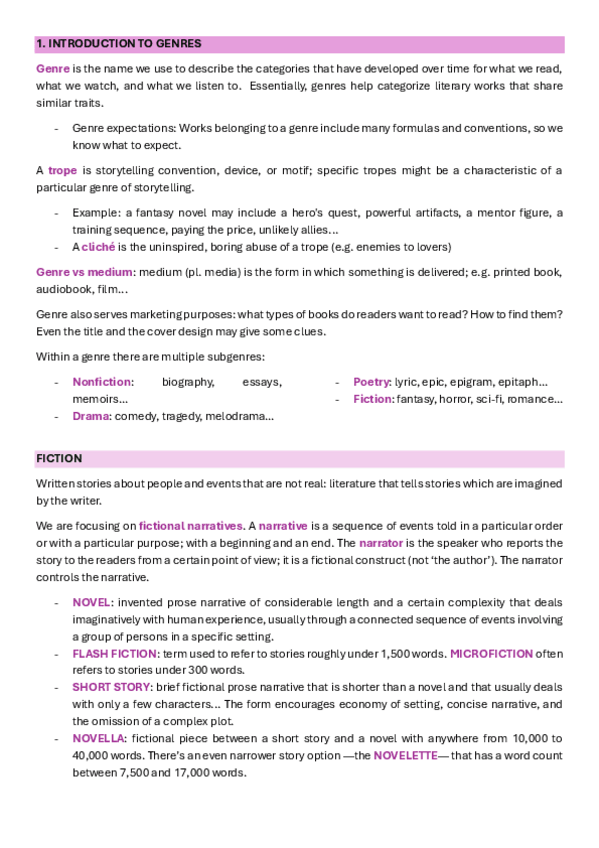 1. INTRODUCTION TO GENRES

Genre is the name we use to describe the categories that have developed over time for what we read, what we watch, and what we listen to. Essentially, genres help categorize literary works that share similar traits.

- Genre expectations: Works belonging to a genre include many formulas and conventions, so we know what to expect.

A trope is storytelling convention, device, or motif; specific tropes might be a characteristic of a particular genre of storytelling.

- Example: a fantasy novel may include a hero's quest, powerful artifacts, a mentor figure, a training sequence, paying the price, unlikely allies…
- A cliché is the uninspired, boring abuse of a trope (e.g. enemies to lovers)

Genre vs medium: medium (pl. media) is the form in which something is delivered; e.g. printed book, audiobook, film…

Genre also serves marketing purposes: what types of books do readers want to read? How to find them? Even the title and the cover design may give some clues.

Within a genre there are multiple subgenres:

- Nonfiction: biography, essays, memoirs…
- Drama: comedy, tragedy, melodrama…
- Poetry: lyric, epic, epigram, epitaph…
- Fiction: fantasy, horror, sci-fi, romance…

FICTION

Written stories about people and events that are not real: literature that tells stories which are imagined by the writer.

We are focusing on fictional narratives. A narrative is a sequence of events told in a particular order or with a particular purpose; with a beginning and an end. The narrator is the speaker who reports the story to the readers from a certain point of view; it is a fictional construct (not 'the author'). The narrator controls the narrative.

- NOVEL: invented prose narrative of considerable length and a certain complexity that deals imaginatively with human experience, usually through a connected sequence of events involving a group of persons in a specific setting.
- FLASH FICTION: term used to refer to stories roughly under 1,500 words. MICROFICTION often refers to stories under 300 words.
- SHORT STORY: brief fictional prose narrative that is shorter than a novel and that usually deals with only a few characters… The form encourages economy of setting, concise narrative, and the omission of a complex plot.
- NOVELLA: fictional piece between a short story and a novel with anywhere from 10,000 to 40,000 words. There's an even narrower story option —the NOVELETTE— that has a word count between 7,500 and 17,000 words.